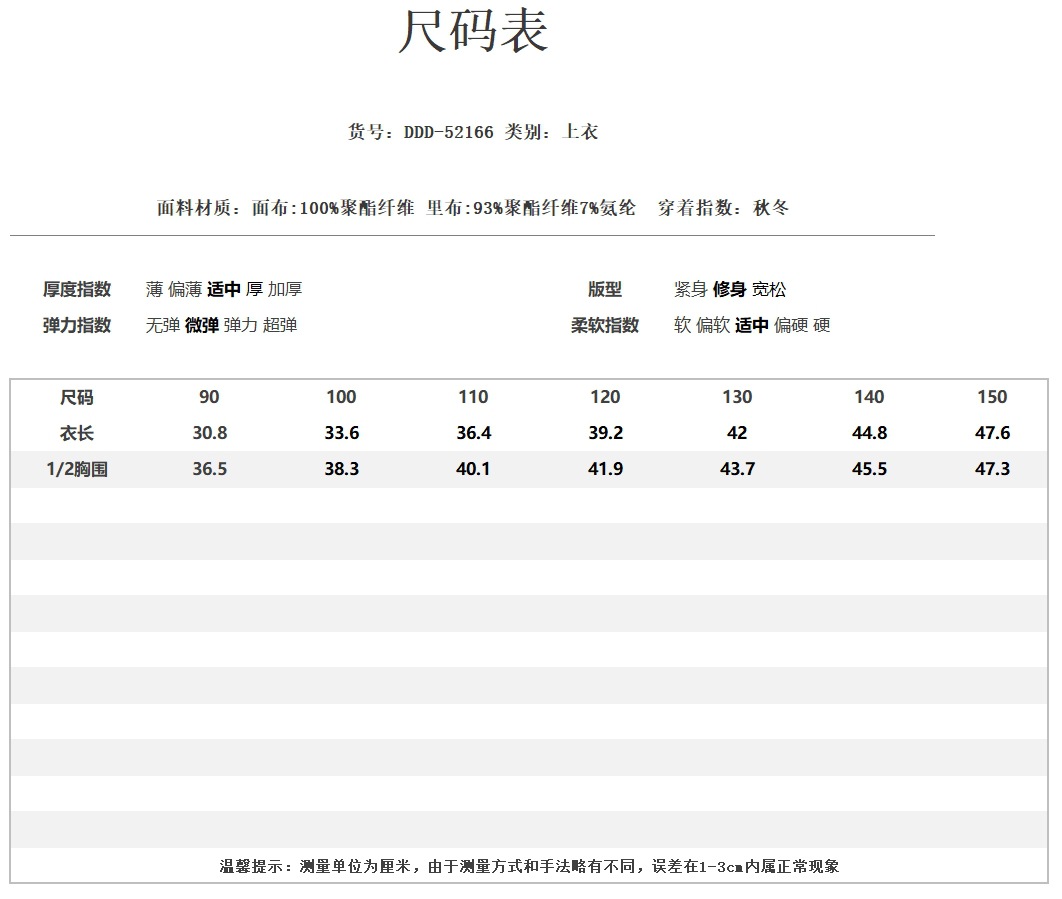 尺码表

货号:DDD-52166 类别:上衣

面料材质:面布:100%聚酯纤维 里布:93%聚酯纤维7%氨纶 穿着指数:秋冬

厚度指数 薄 偏薄 适中 厚 加厚

弹力指数 无弹 微弹 弹力 超弹

版型 紧身 修身 宽松

柔软指数 软 偏软 适中 偏硬 硬

| 尺码 | 90 | 100 | 110 | 120 | 130 | 140 | 150 |
|---|---|---|---|---|---|---|---|
| 衣长 | 30.8 | 33.6 | 36.4 | 39.2 | 42 | 44.8 | 47.6 |
| 1/2胸围 | 36.5 | 38.3 | 40.1 | 41.9 | 43.7 | 45.5 | 47.3 |

温馨提示:测量单位为厘米,由于测量方式和手法略有不同,误差在1-3cm内属正常现象